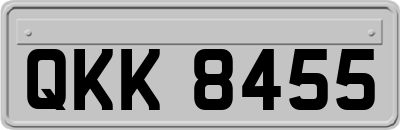 QKK 8455